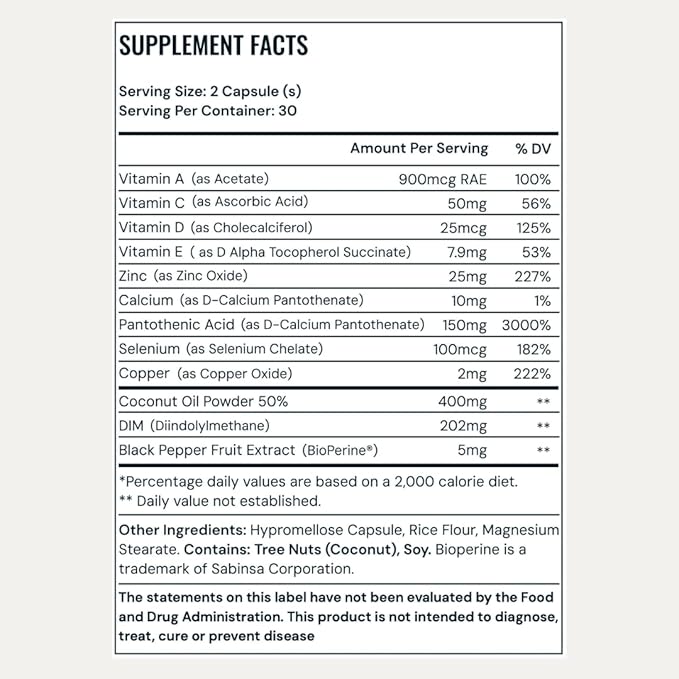 SUPPLEMENT FACTS

Serving Size: 2 Capsule (s)
Serving Per Container: 30

| | Amount Per Serving | % DV |
|---|---|---|
| Vitamin A (as Acetate) | 900mcg RAE | 100% |
| Vitamin C (as Ascorbic Acid) | 50mg | 56% |
| Vitamin D (as Cholecalciferol) | 25mcg | 125% |
| Vitamin E ( as D Alpha Tocopherol Succinate) | 7.9mg | 53% |
| Zinc (as Zinc Oxide) | 25mg | 227% |
| Calcium (as D-Calcium Pantothenate) | 10mg | 1% |
| Pantothenic Acid (as D-Calcium Pantothenate) | 150mg | 3000% |
| Selenium (as Selenium Chelate) | 100mcg | 182% |
| Copper (as Copper Oxide) | 2mg | 222% |
| Coconut Oil Powder 50% | 400mg | ** |
| DIM (Diindolylmethane) | 202mg | ** |
| Black Pepper Fruit Extract (BioPerine®) | 5mg | ** |

*Percentage daily values are based on a 2,000 calorie diet.
** Daily value not established.

Other Ingredients: Hypromellose Capsule, Rice Flour, Magnesium Stearate. Contains: Tree Nuts (Coconut), Soy. Bioperine is a trademark of Sabinsa Corporation.

The statements on this label have not been evaluated by the Food and Drug Administration. This product is not intended to diagnose, treat, cure or prevent disease